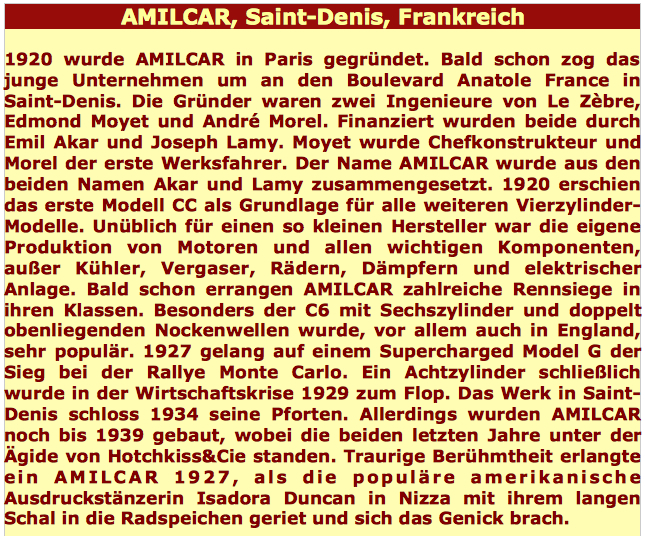 AMILCAR, Saint-Denis, Frankreich

1920 wurde AMILCAR in Paris gegründet. Bald schon zog das junge Unternehmen um an den Boulevard Anatole France in Saint-Denis. Die Gründer waren zwei Ingenieure von Le Zèbre, Edmond Moyet und André Morel. Finanziert wurden beide durch Emil Akar und Joseph Lamy. Moyet wurde Chefkonstrukteur und Morel der erste Werksfahrer. Der Name AMILCAR wurde aus den beiden Namen Akar und Lamy zusammengesetzt. 1920 erschien das erste Modell CC als Grundlage für alle weiteren Vierzylinder-Modelle. Unüblich für einen so kleinen Hersteller war die eigene Produktion von Motoren und allen wichtigen Komponenten, außer Kühler, Vergaser, Rädern, Dämpfern und elektrischer Anlage. Bald schon errangen AMILCAR zahlreiche Rennsiege in ihren Klassen. Besonders der C6 mit Sechszylinder und doppelt obenliegenden Nockenwellen wurde, vor allem auch in England, sehr populär. 1927 gelang auf einem Supercharged Model G der Sieg bei der Rallye Monte Carlo. Ein Achtzylinder schließlich wurde in der Wirtschaftskrise 1929 zum Flop. Das Werk in Saint-Denis schloss 1934 seine Pforten. Allerdings wurden AMILCAR noch bis 1939 gebaut, wobei die beiden letzten Jahre unter der Ägide von Hotchkiss&Cie standen. Traurige Berühmtheit erlangte ein AMILCAR 1927, als die populäre amerikanische Ausdruckstänzerin Isadora Duncan in Nizza mit ihrem langen Schal in die Radspeichen geriet und sich das Genick brach.